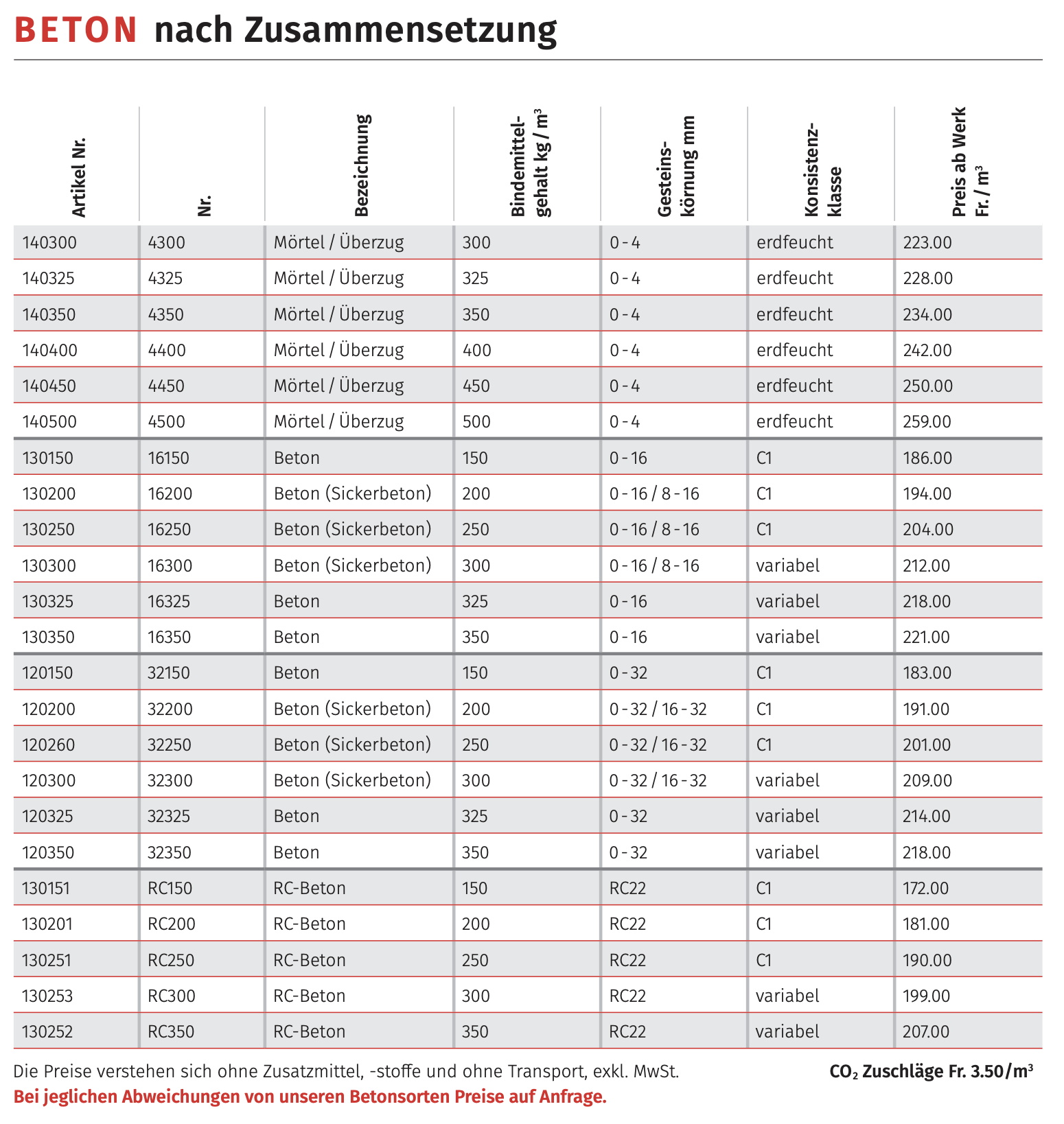 BETON nach Zusammensetzung

| Artikel Nr. | Nr. | Bezeichnung | Bindemittelgehalt kg / m³ | Gesteinskörnung mm | Konsistenzklasse | Preis ab Werk Fr. / m³ |
|---|---|---|---|---|---|---|
| 140300 | 4300 | Mörtel / Überzug | 300 | 0 - 4 | erdfeucht | 223.00 |
| 140325 | 4325 | Mörtel / Überzug | 325 | 0 - 4 | erdfeucht | 228.00 |
| 140350 | 4350 | Mörtel / Überzug | 350 | 0 - 4 | erdfeucht | 234.00 |
| 140400 | 4400 | Mörtel / Überzug | 400 | 0 - 4 | erdfeucht | 242.00 |
| 140450 | 4450 | Mörtel / Überzug | 450 | 0 - 4 | erdfeucht | 250.00 |
| 140500 | 4500 | Mörtel / Überzug | 500 | 0 - 4 | erdfeucht | 259.00 |
| 130150 | 16150 | Beton | 150 | 0 - 16 | C1 | 186.00 |
| 130200 | 16200 | Beton (Sickerbeton) | 200 | 0 - 16 / 8 - 16 | C1 | 194.00 |
| 130250 | 16250 | Beton (Sickerbeton) | 250 | 0 - 16 / 8 - 16 | C1 | 204.00 |
| 130300 | 16300 | Beton (Sickerbeton) | 300 | 0 - 16 / 8 - 16 | variabel | 212.00 |
| 130325 | 16325 | Beton | 325 | 0 - 16 | variabel | 218.00 |
| 130350 | 16350 | Beton | 350 | 0 - 16 | variabel | 221.00 |
| 120150 | 32150 | Beton | 150 | 0 - 32 | C1 | 183.00 |
| 120200 | 32200 | Beton (Sickerbeton) | 200 | 0 - 32 / 16 - 32 | C1 | 191.00 |
| 120260 | 32250 | Beton (Sickerbeton) | 250 | 0 - 32 / 16 - 32 | C1 | 201.00 |
| 120300 | 32300 | Beton (Sickerbeton) | 300 | 0 - 32 / 16 - 32 | variabel | 209.00 |
| 120325 | 32325 | Beton | 325 | 0 - 32 | variabel | 214.00 |
| 120350 | 32350 | Beton | 350 | 0 - 32 | variabel | 218.00 |
| 130151 | RC150 | RC-Beton | 150 | RC22 | C1 | 172.00 |
| 130201 | RC200 | RC-Beton | 200 | RC22 | C1 | 181.00 |
| 130251 | RC250 | RC-Beton | 250 | RC22 | C1 | 190.00 |
| 130253 | RC300 | RC-Beton | 300 | RC22 | variabel | 199.00 |
| 130252 | RC350 | RC-Beton | 350 | RC22 | variabel | 207.00 |

Die Preise verstehen sich ohne Zusatzmittel, -stoffe und ohne Transport, exkl. MwSt.

$CO_2$ Zuschläge Fr. 3.50/m³

Bei jeglichen Abweichungen von unseren Betonsorten Preise auf Anfrage.